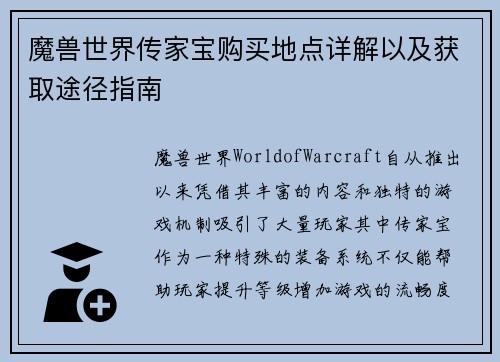 魔兽世界传家宝购买地点详解以及获取途径指南

魔兽世界WorldofWarcraft自从推出以来凭借其丰富的内容和独特的游戏机制吸引了大量玩家其中传家宝作为一种特殊的装备系统不仅能帮助玩家提升等级增加游戏的流畅度